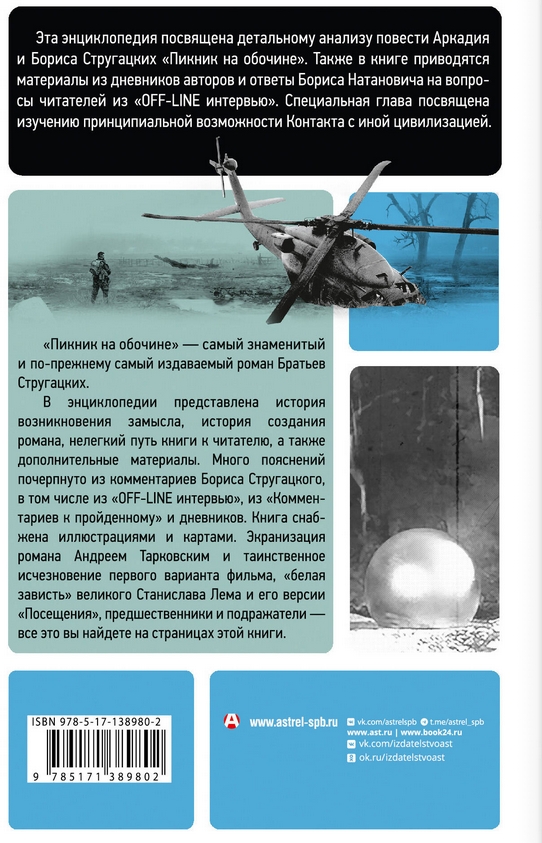 Эта энциклопедия посвящена детальному анализу повести Аркадия и Бориса Стругацких «Пикник на обочине». Также в книге приводятся материалы из дневников авторов и ответы Бориса Натановича на вопросы читателей из «OFF-LINE интервью». Специальная глава посвящена изучению принципиальной возможности Контакта с иной цивилизацией.

«Пикник на обочине» — самый знаменитый и по-прежнему самый издаваемый роман Братьев Стругацких.

В энциклопедии представлена история возникновения замысла, история создания романа, нелегкий путь книги к читателю, а также дополнительные материалы. Много пояснений почерпнуто из комментариев Бориса Стругацкого, в том числе из «OFF-LINE интервью», из «Комментариев к пройденному» и дневников. Книга снабжена иллюстрациями и картами. Экранизация романа Андреем Тарковским и таинственное исчезновение первого варианта фильма, «белая зависть» великого Станислава Лема и его версии «Посещения», предшественники и подражатели — все это вы найдете на страницах этой книги.

ISBN 978-5-17-138980-2

9 785171 389802

www.astrel-spb.ru

vk.com/astrelspb

t.me/astrel_spb

www.ast.ru | www.book24.ru

vk.com/izdatelstvoast

ok.ru/izdatelstvoast